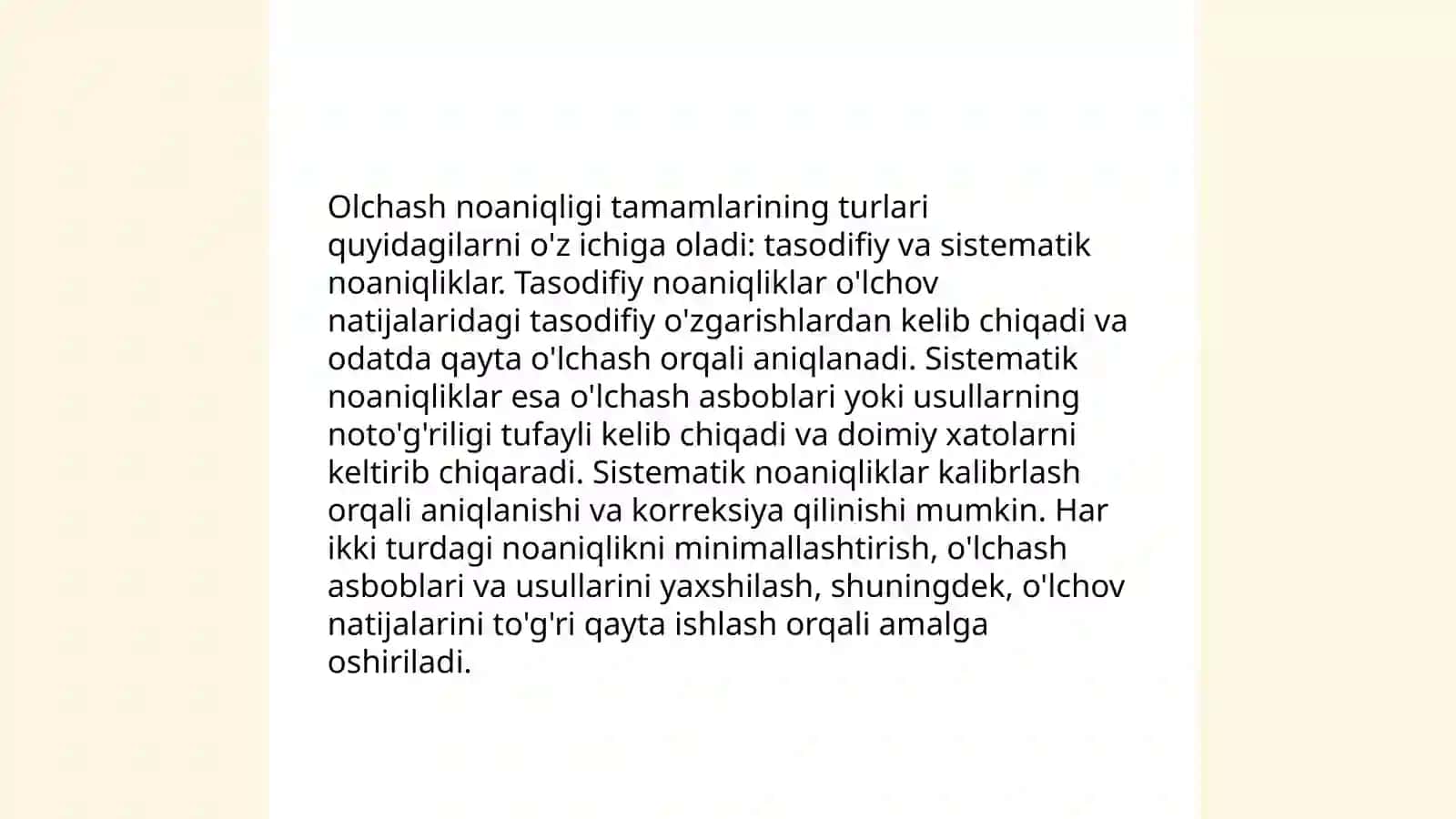 Olchash noaniqligi tamamlarining turlari quyidagilarni o'z ichiga oladi: tasodifiy va sistematik noaniqliklar. Tasodifiy noaniqliklar o'lchov natijalaridagi tasodifiy o'zgarishlardan kelib chiqadi va odatda qayta o'lchash orqali aniqlanadi. Sistematik noaniqliklar esa o'lchash asboblari yoki usullarning noto'g'riligi tufayli kelib chiqadi va doimiy xatolarni keltirib chiqaradi. Sistematik noaniqliklar kalibrlash orqali aniqlanishi va korreksiya qilinishi mumkin. Har ikki turdagi noaniqlikni minimallashtirish, o'lchash asboblari va usullarini yaxshilash, shuningdek, o'lchov natijalarini to'g'ri qayta ishlash orqali amalga oshiriladi.